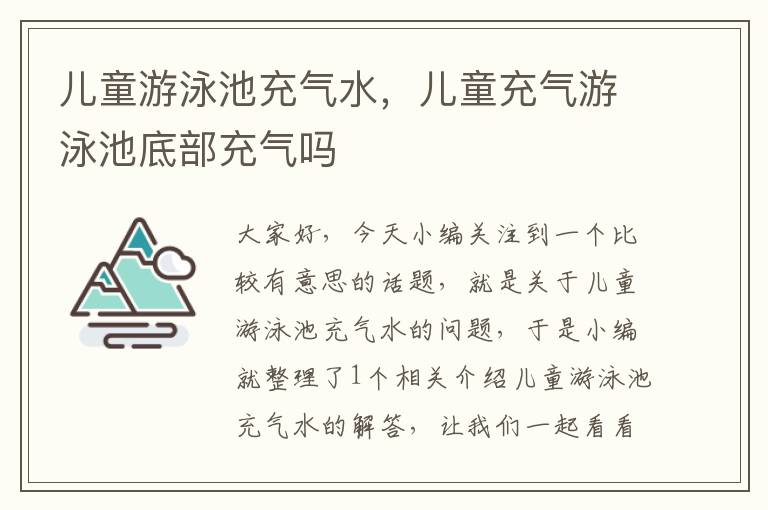 儿童游泳池充气水，儿童充气游泳池底部充气吗

大家好，今天小编关注到一个比较有意思的话题，就是关于儿童游泳池充气水的问题，于是小编就整理了1个相关介绍儿童游泳池充气水的解答，让我们一起看看